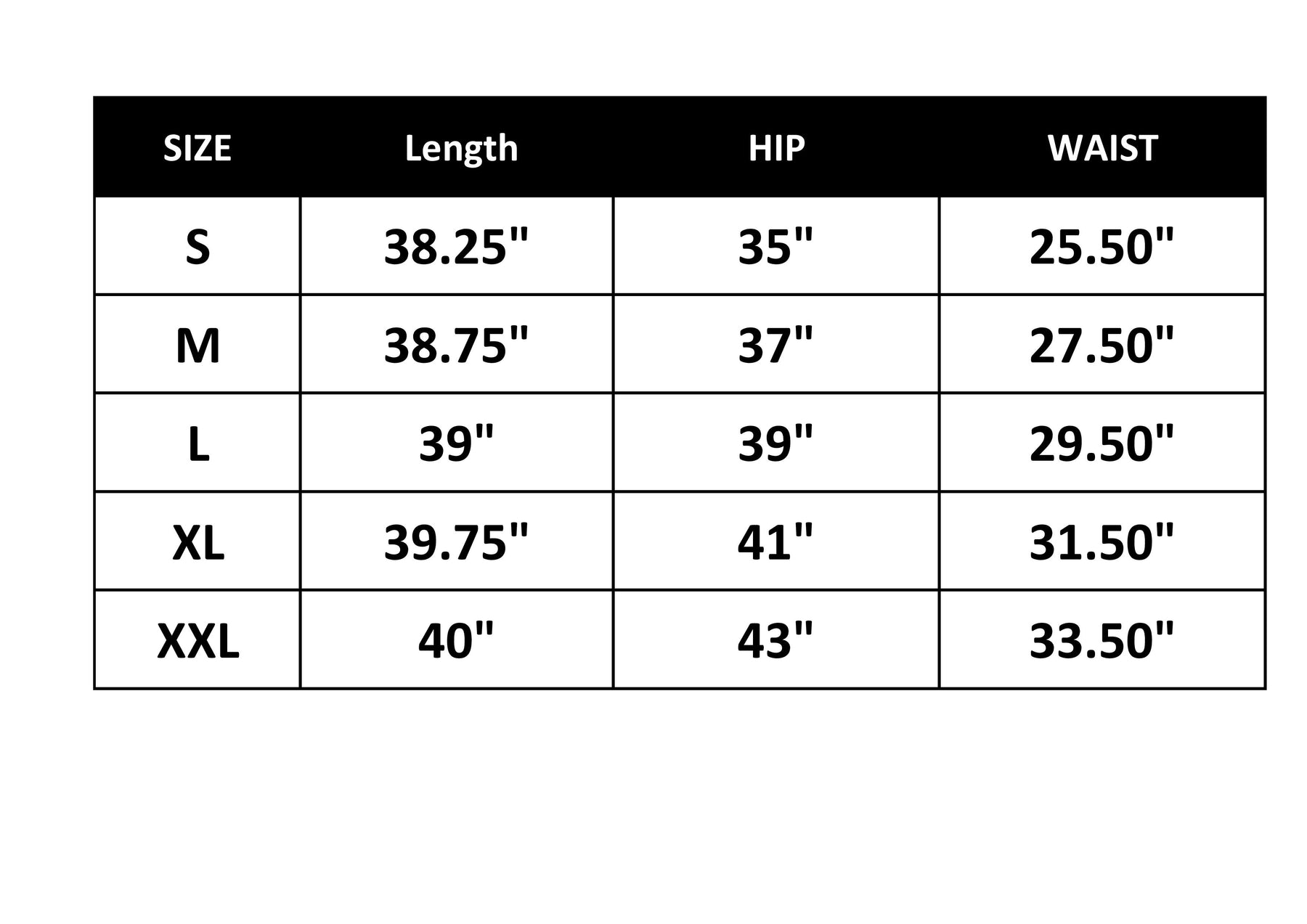 | SIZE | Length | HIP | WAIST |
|---|---|---|---|
| S | 38.25" | 35" | 25.50" |
| M | 38.75" | 37" | 27.50" |
| L | 39" | 39" | 29.50" |
| XL | 39.75" | 41" | 31.50" |
| XXL | 40" | 43" | 33.50" |